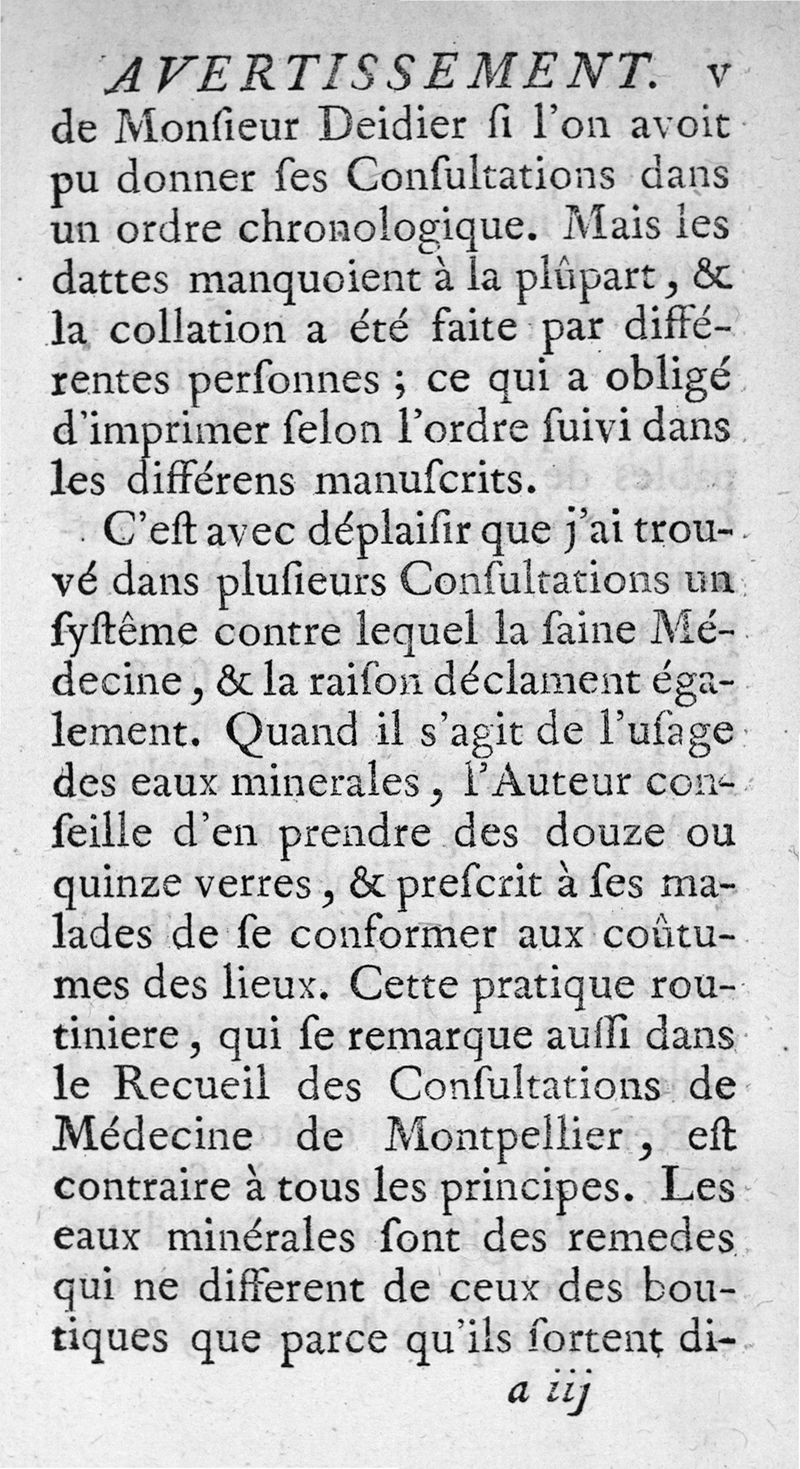 AVERTISSEMENT. v

de Monſieur Deidier ſi l'on avoit pu donner ſes Conſultations dans un ordre chronologique. Mais les dattes manquoient à la plûpart, & la collation a été faite par différentes perſonnes ; ce qui a obligé d'imprimer ſelon l'ordre ſuivi dans les différens manuſcrits.

C'eſt avec déplaiſir que j'ai trouvé dans pluſieurs Conſultations un ſyſtême contre lequel la ſaine Médecine, & la raiſon déclament également. Quand il s'agit de l'uſage des eaux minerales, l'Auteur conſeille d'en prendre des douze ou quinze verres, & preſcrit à ſes malades de ſe conformer aux coûtumes des lieux. Cette pratique routiniere, qui ſe remarque auſſi dans le Recueil des Conſultations de Médecine de Montpellier, eſt contraire à tous les principes. Les eaux minérales ſont des remedes qui ne different de ceux des boutiques que parce qu'ils ſortent di-

a iij